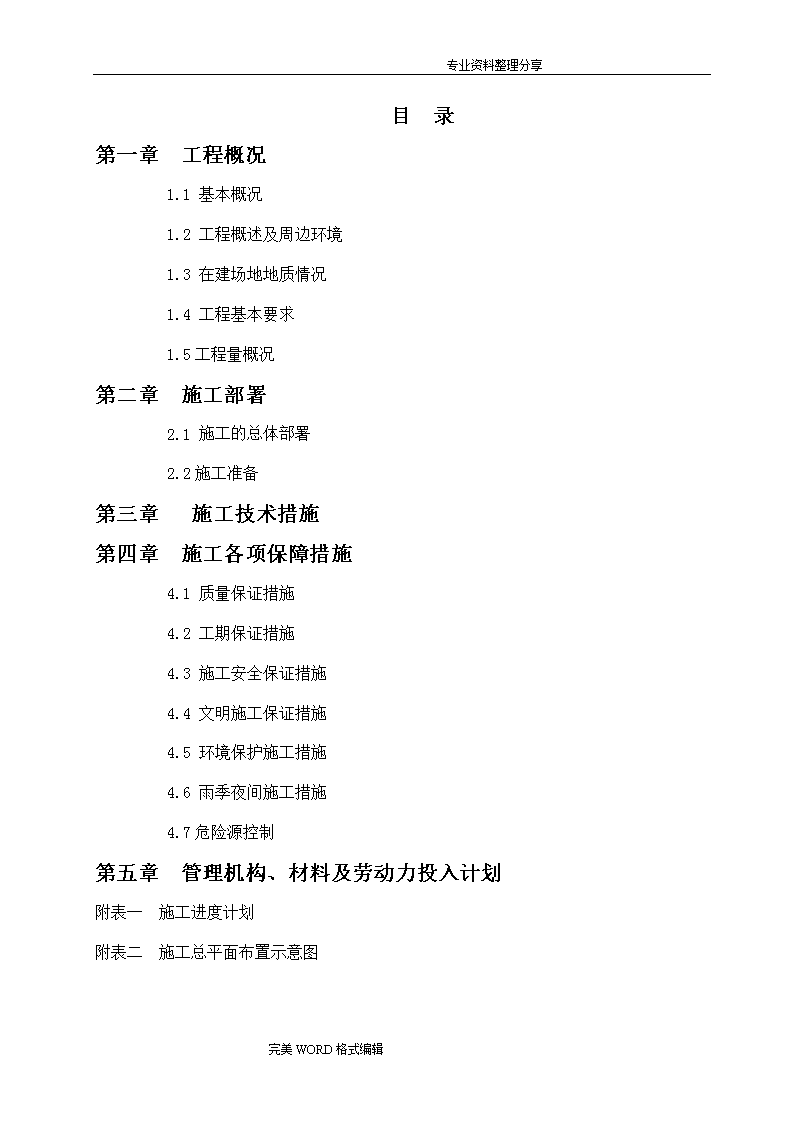 专业资料整理分享

目 录

第一章 工程概况

1.1 基本概况

1.2 工程概述及周边环境

1.3 在建场地地质情况

1.4 工程基本要求

1.5 工程量概况

第二章 施工部署

2.1 施工的总体部署

2.2 施工准备

第三章 施工技术措施

第四章 施工各项保障措施

4.1 质量保证措施

4.2 工期保证措施

4.3 施工安全保证措施

4.4 文明施工保证措施

4.5 环境保护施工措施

4.6 雨季夜间施工措施

4.7 危险源控制

第五章 管理机构、材料及劳动力投入计划

附表一 施工进度计划

附表二 施工总平面布置示意图

完美 WORD 格式编辑